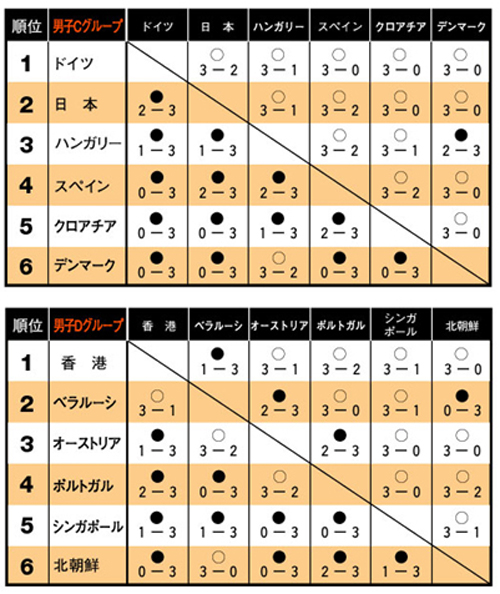 | 順位 | 男子Cグループ | ドイツ | 日 本 | ハンガリー | スペイン | クロアチア | デンマーク |
|---|---|---|---|---|---|---|---|
| 1 | ドイツ | | ○ 3－2 | ○ 3－1 | ○ 3－0 | ○ 3－0 | ○ 3－0 |
| 2 | 日 本 | ● 2－3 | | ○ 3－1 | ○ 3－2 | ○ 3－0 | ○ 3－0 |
| 3 | ハンガリー | ● 1－3 | ● 1－3 | | ○ 3－2 | ○ 3－1 | ● 2－3 |
| 4 | スペイン | ● 0－3 | ● 2－3 | ● 2－3 | | ○ 3－2 | ○ 3－0 |
| 5 | クロアチア | ● 0－3 | ● 0－3 | ● 1－3 | ● 2－3 | | ○ 3－0 |
| 6 | デンマーク | ● 0－3 | ● 0－3 | ○ 3－2 | ● 0－3 | ● 0－3 | |

| 順位 | 男子Dグループ | 香 港 | ベラルーシ | オーストリア | ポルトガル | シンガポール | 北朝鮮 |
|---|---|---|---|---|---|---|---|
| 1 | 香 港 | | ● 1－3 | ○ 3－1 | ○ 3－2 | ○ 3－1 | ○ 3－0 |
| 2 | ベラルーシ | ○ 3－1 | | ● 2－3 | ○ 3－0 | ○ 3－1 | ● 0－3 |
| 3 | オーストリア | ● 1－3 | ○ 3－2 | | ● 2－3 | ○ 3－0 | ○ 3－0 |
| 4 | ポルトガル | ● 2－3 | ● 0－3 | ○ 3－2 | | ○ 3－0 | ○ 3－2 |
| 5 | シンガポール | ● 1－3 | ● 1－3 | ● 0－3 | ● 0－3 | | ○ 3－1 |
| 6 | 北朝鮮 | ● 0－3 | ○ 3－0 | ● 0－3 | ● 2－3 | ● 1－3 | |